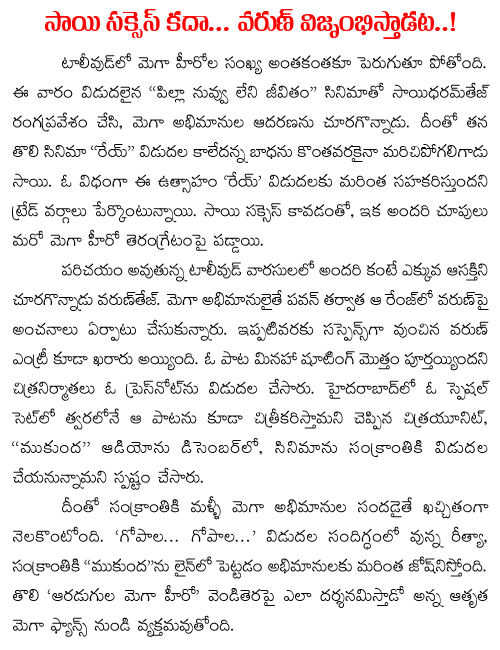 సాయి సక్సెస్ కదా... వరుణ్ విజృంభిస్తాడట..!

టాలీవుడ్‌లో మెగా హీరోల సంఖ్య అంతకంతకూ పెరుగుతూ పోతోంది. ఈ వారం విడుదలైన "పిల్లా నువ్వు లేని జీవితం" సినిమాతో సాయిధరమ్‌తేజ్ రంగప్రవేశం చేసి, మెగా అభిమానుల ఆదరణను చూరగొన్నాడు. దీంతో తన తొలి సినిమా "రేయ్" విడుదల కాలేదన్న బాధను కొంతవరకైనా మరిచిపోగలిగాడు సాయి. ఓ విధంగా ఈ ఉత్సాహం 'రేయ్' విడుదలకు మరింత సహకరిస్తుందని ట్రేడ్ వర్గాలు పేర్కొంటున్నాయి. సాయి సక్సెస్ కావడంతో, ఇక అందరి చూపులు మరో మెగా హీరో తెరంగ్రేటంపై పడ్డాయి.

పరిచయం అవుతున్న టాలీవుడ్ వారసులలో అందరి కంటే ఎక్కువ ఆసక్తిని చూరగొన్నాడు వరుణ్‌తేజ్. మెగా అభిమానులైతే పవన్ తర్వాత ఆ రేంజ్‌లో వరుణ్‌పై అంచనాలు ఏర్పాటు చేసుకున్నారు. ఇప్పటివరకు సస్పెన్స్‌గా వుంచిన వరుణ్ ఎంట్రీ కూడా ఖరారు అయ్యింది. ఓ పాట మినహా షూటింగ్ మొత్తం పూర్తయ్యిందని చిత్రనిర్మాతలు ఓ ప్రెస్‌నోట్‌ను విడుదల చేసారు. హైదరాబాద్‌లో ఓ స్పెషల్ సెట్‌లో త్వరలోనే ఆ పాటను కూడా చిత్రీకరిస్తామని చెప్పిన చిత్రయూనిట్, "ముకుంద" ఆడియోను డిసెంబర్‌లో, సినిమాను సంక్రాంతికి విడుదల చేయనున్నామని స్పష్టం చేసారు.

దీంతో సంక్రాంతికి మళ్ళీ మెగా అభిమానుల సందడైతే ఖచ్చితంగా నెలకొంటోంది. 'గోపాల... గోపాల...' విడుదల సందిగ్ధంలో వున్న రీత్యా, సంక్రాంతికి "ముకుంద"ను లైన్‌లో పెట్టడం అభిమానులకు మరింత జోష్‌నిస్తోంది. తొలి 'ఆరడుగుల మెగా హీరో' వెండితెరపై ఎలా దర్శనమిస్తాడో అన్న ఆతృత మెగా ఫ్యాన్స్ నుండి వ్యక్తమవుతోంది.